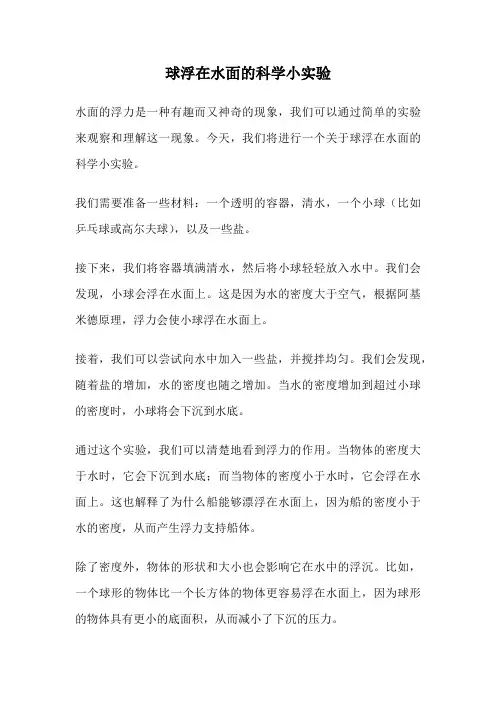 球浮在水面的科学小实验

水面的浮力是一种有趣而又神奇的现象，我们可以通过简单的实验来观察和理解这一现象。今天，我们将进行一个关于球浮在水面的科学小实验。

我们需要准备一些材料：一个透明的容器，清水，一个小球（比如乒乓球或高尔夫球），以及一些盐。

接下来，我们将容器填满清水，然后将小球轻轻放入水中。我们会发现，小球会浮在水面上。这是因为水的密度大于空气，根据阿基米德原理，浮力会使小球浮在水面上。

接着，我们可以尝试向水中加入一些盐，并搅拌均匀。我们会发现，随着盐的增加，水的密度也随之增加。当水的密度增加到超过小球的密度时，小球将会下沉到水底。

通过这个实验，我们可以清楚地看到浮力的作用。当物体的密度大于水时，它会下沉到水底；而当物体的密度小于水时，它会浮在水面上。这也解释了为什么船能够漂浮在水面上，因为船的密度小于水的密度，从而产生浮力支持船体。

除了密度外，物体的形状和大小也会影响它在水中的浮沉。比如，一个球形的物体比一个长方体的物体更容易浮在水面上，因为球形的物体具有更小的底面积，从而减小了下沉的压力。